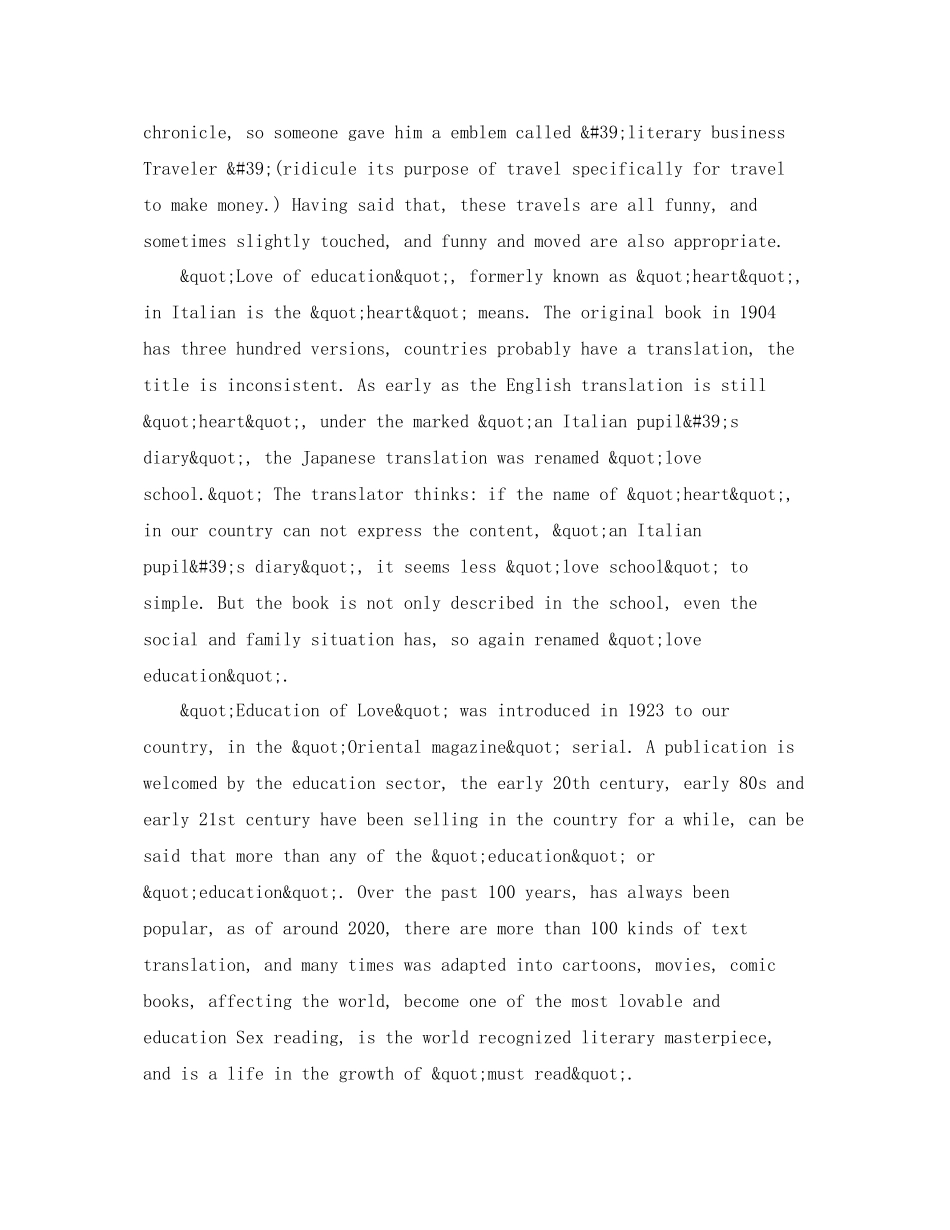 chronicle, so someone gave him a emblem called &#39;literary business Traveler &#39;(ridicule its purpose of travel specifically for travel to make money.) Having said that, these travels are all funny, and sometimes slightly touched, and funny and moved are also appropriate.

&quot;Love of education&quot;, formerly known as &quot;heart&quot;, in Italian is the &quot;heart&quot; means. The original book in 1904 has three hundred versions, countries probably have a translation, the title is inconsistent. As early as the English translation is still &quot;heart&quot;, under the marked &quot;an Italian pupil&#39;s diary&quot;, the Japanese translation was renamed &quot;love school.&quot; The translator thinks: if the name of &quot;heart&quot;, in our country can not express the content, &quot;an Italian pupil&#39;s diary&quot;, it seems less &quot;love school&quot; to simple. But the book is not only described in the school, even the social and family situation has, so again renamed &quot;love education&quot;.

&quot;Education of Love&quot; was introduced in 1923 to our country, in the &quot;Oriental magazine&quot; serial. A publication is welcomed by the education sector, the early 20th century, early 80s and early 21st century have been selling in the country for a while, can be said that more than any of the &quot;education&quot; or &quot;education&quot;. Over the past 100 years, has always been popular, as of around 2020, there are more than 100 kinds of text translation, and many times was adapted into cartoons, movies, comic books, affecting the world, become one of the most lovable and education Sex reading, is the world recognized literary masterpiece, and is a life in the growth of &quot;must read&quot;.